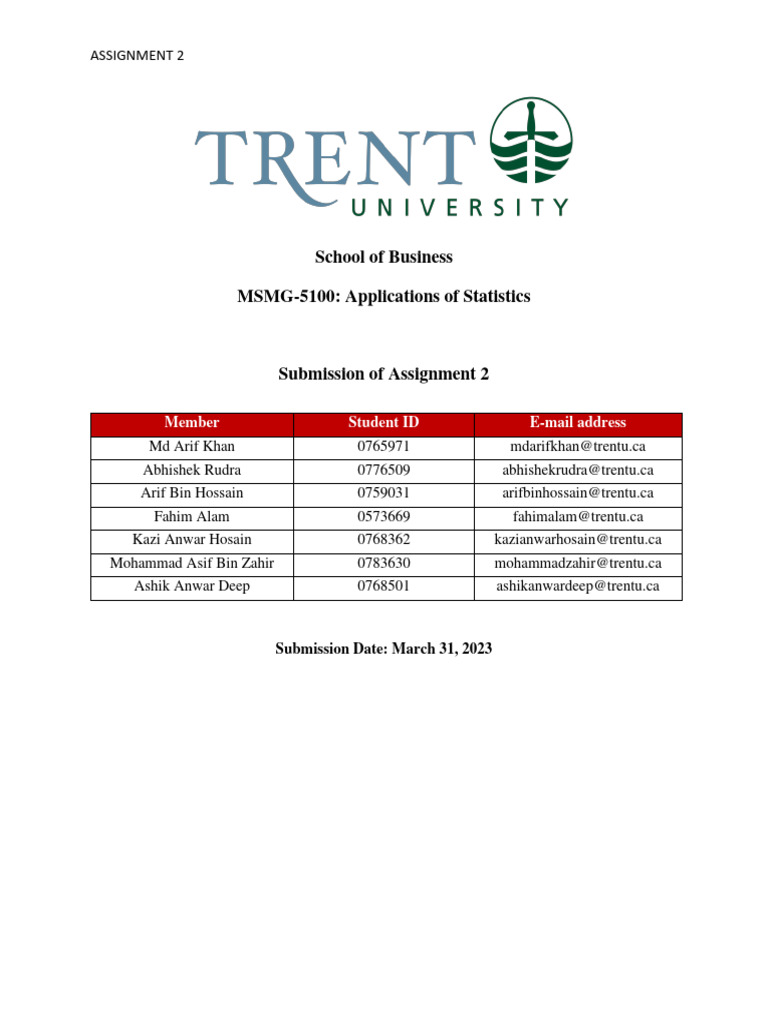 ASSIGNMENT 2

TRENT UNIVERSITY

School of Business

MSMG-5100: Applications of Statistics

Submission of Assignment 2

| Member | Student ID | E-mail address |
|---|---|---|
| Md Arif Khan | 0765971 | mdarifkhan@trentu.ca |
| Abhishek Rudra | 0776509 | abhishekrudra@trentu.ca |
| Arif Bin Hossain | 0759031 | arifbinhossain@trentu.ca |
| Fahim Alam | 0573669 | fahimalam@trentu.ca |
| Kazi Anwar Hosain | 0768362 | kazianwarhosain@trentu.ca |
| Mohammad Asif Bin Zahir | 0783630 | mohammadzahir@trentu.ca |
| Ashik Anwar Deep | 0768501 | ashikanwardeep@trentu.ca |

Submission Date: March 31, 2023